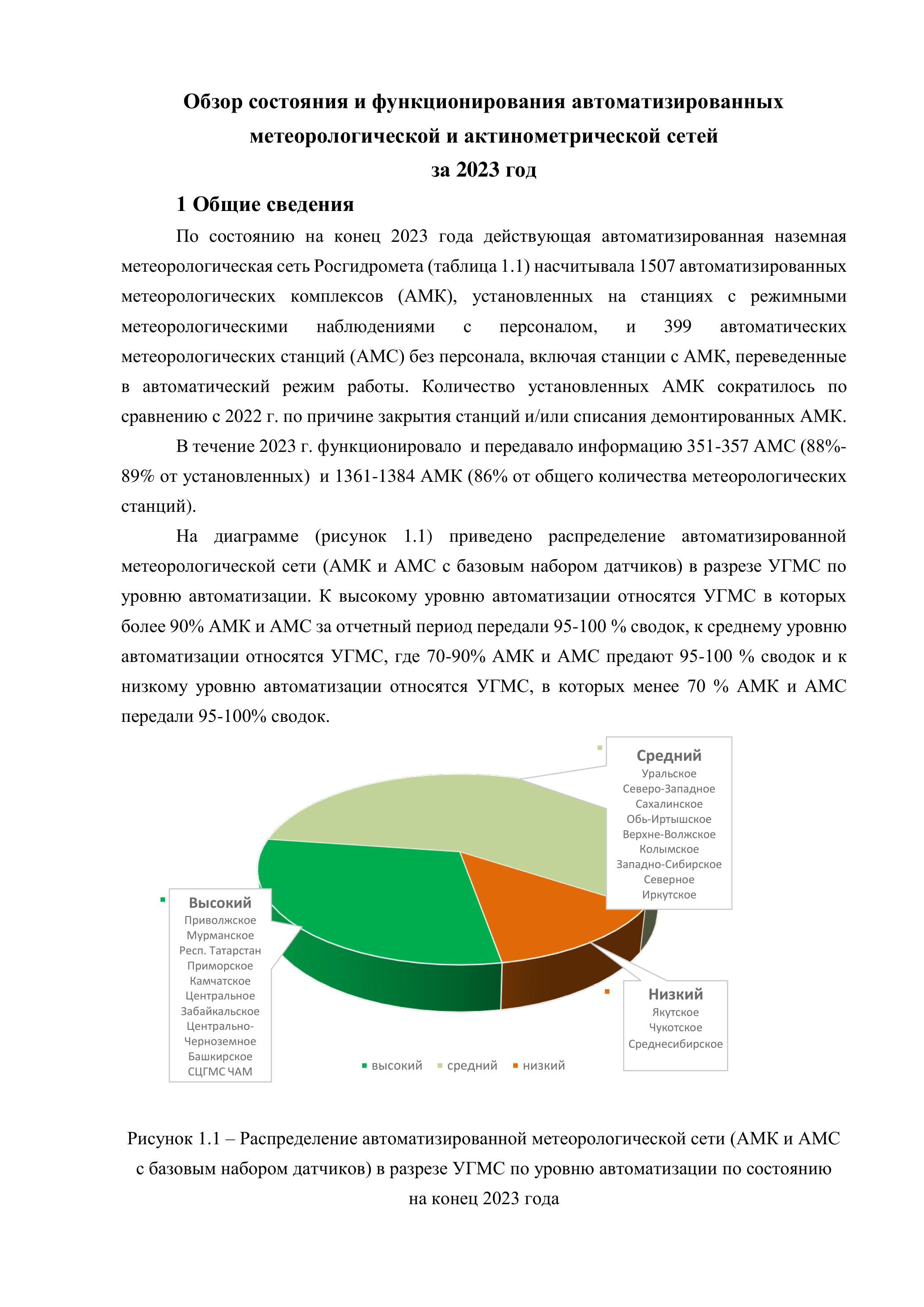 Обзор состояния и функционирования автоматизированных метеорологической и актинометрической сетей за 2023 год

1 Общие сведения

По состоянию на конец 2023 года действующая автоматизированная наземная метеорологическая сеть Росгидромета (таблица 1.1) насчитывала 1507 автоматизированных метеорологических комплексов (АМК), установленных на станциях с режимными метеорологическими наблюдениями с персоналом, и 399 автоматических метеорологических станций (АМС) без персонала, включая станции с АМК, переведенные в автоматический режим работы. Количество установленных АМК сократилось по сравнению с 2022 г. по причине закрытия станций и/или списания демонтированных АМК.

В течение 2023 г. функционировало и передавало информацию 351-357 АМС (88%-89% от установленных) и 1361-1384 АМК (86% от общего количества метеорологических станций).

На диаграмме (рисунок 1.1) приведено распределение автоматизированной метеорологической сети (АМК и АМС с базовым набором датчиков) в разрезе УГМС по уровню автоматизации. К высокому уровню автоматизации относятся УГМС в которых более 90% АМК и АМС за отчетный период передали 95-100 % сводок, к среднему уровню автоматизации относятся УГМС, где 70-90% АМК и АМС предают 95-100 % сводок и к низкому уровню автоматизации относятся УГМС, в которых менее 70 % АМК и АМС передали 95-100% сводок.

Средний
Уральское
Северо-Западное
Сахалинское
Обь-Иртышское
Верхне-Волжское
Колымское
Западно-Сибирское
Северное
Иркутское

Высокий
Приволжское
Мурманское
Респ. Татарстан
Приморское
Камчатское
Центральное
Забайкальское
Центрально-Черноземное
Башкирское
СЦГМС ЧАМ

Низкий
Якутское
Чукотское
Среднесибирское

высокий средний низкий

Рисунок 1.1 – Распределение автоматизированной метеорологической сети (АМК и АМС с базовым набором датчиков) в разрезе УГМС по уровню автоматизации по состоянию на конец 2023 года